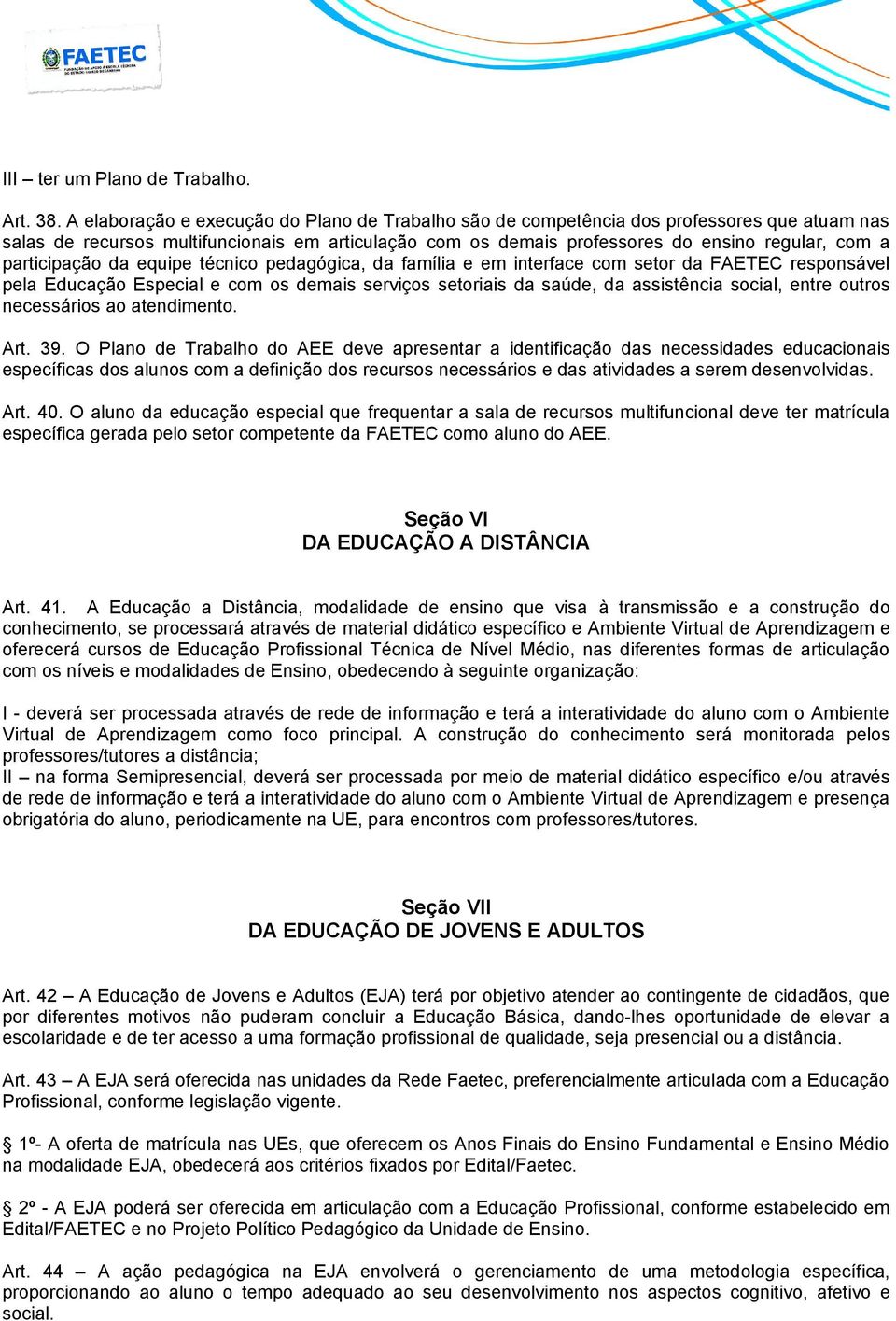 FAETEC
FUNDAÇÃO DE APOIO À ESCOLA TÉCNICA DO ESTADO DO RIO DE JANEIRO

III – ter um Plano de Trabalho.

Art. 38. A elaboração e execução do Plano de Trabalho são de competência dos professores que atuam nas salas de recursos multifuncionais em articulação com os demais professores do ensino regular, com a participação da equipe técnico pedagógica, da família e em interface com setor da FAETEC responsável pela Educação Especial e com os demais serviços setoriais da saúde, da assistência social, entre outros necessários ao atendimento.

Art. 39. O Plano de Trabalho do AEE deve apresentar a identificação das necessidades educacionais específicas dos alunos com a definição dos recursos necessários e das atividades a serem desenvolvidas.

Art. 40. O aluno da educação especial que frequentar a sala de recursos multifuncional deve ter matrícula específica gerada pelo setor competente da FAETEC como aluno do AEE.

Seção VI
DA EDUCAÇÃO A DISTÂNCIA

Art. 41. A Educação a Distância, modalidade de ensino que visa à transmissão e a construção do conhecimento, se processará através de material didático específico e Ambiente Virtual de Aprendizagem e oferecerá cursos de Educação Profissional Técnica de Nível Médio, nas diferentes formas de articulação com os níveis e modalidades de Ensino, obedecendo à seguinte organização:

I - deverá ser processada através de rede de informação e terá a interatividade do aluno com o Ambiente Virtual de Aprendizagem como foco principal. A construção do conhecimento será monitorada pelos professores/tutores a distância;
II – na forma Semipresencial, deverá ser processada por meio de material didático específico e/ou através de rede de informação e terá a interatividade do aluno com o Ambiente Virtual de Aprendizagem e presença obrigatória do aluno, periodicamente na UE, para encontros com professores/tutores.

Seção VII
DA EDUCAÇÃO DE JOVENS E ADULTOS

Art. 42 – A Educação de Jovens e Adultos (EJA) terá por objetivo atender ao contingente de cidadãos, que por diferentes motivos não puderam concluir a Educação Básica, dando-lhes oportunidade de elevar a escolaridade e de ter acesso a uma formação profissional de qualidade, seja presencial ou a distância.

Art. 43 – A EJA será oferecida nas unidades da Rede Faetec, preferencialmente articulada com a Educação Profissional, conforme legislação vigente.

§ 1º- A oferta de matrícula nas UEs, que oferecem os Anos Finais do Ensino Fundamental e Ensino Médio na modalidade EJA, obedecerá aos critérios fixados por Edital/Faetec.

§ 2º - A EJA poderá ser oferecida em articulação com a Educação Profissional, conforme estabelecido em Edital/FAETEC e no Projeto Político Pedagógico da Unidade de Ensino.

Art. 44 – A ação pedagógica na EJA envolverá o gerenciamento de uma metodologia específica, proporcionando ao aluno o tempo adequado ao seu desenvolvimento nos aspectos cognitivo, afetivo e social.